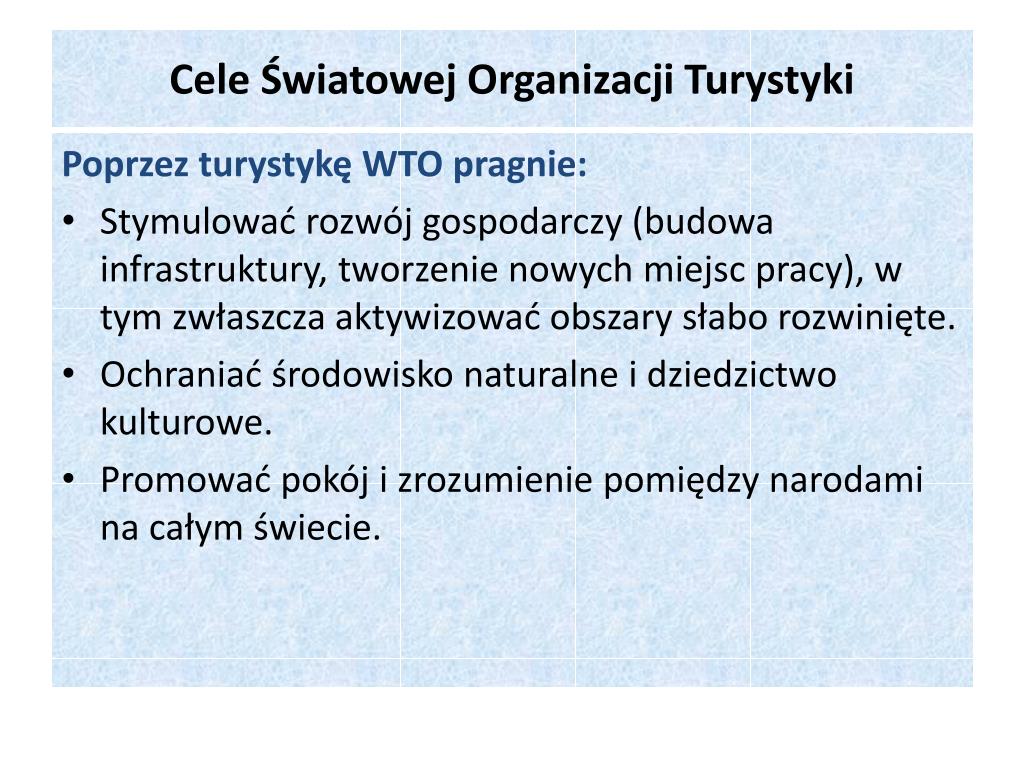 Cele Światowej Organizacji Turystyki

Poprzez turystykę WTO pragnie:

• Stymulować rozwój gospodarczy (budowa infrastruktury, tworzenie nowych miejsc pracy), w tym zwłaszcza aktywizować obszary słabo rozwinięte.
• Ochraniać środowisko naturalne i dziedzictwo kulturowe.
• Promować pokój i zrozumienie pomiędzy narodami na całym świecie.